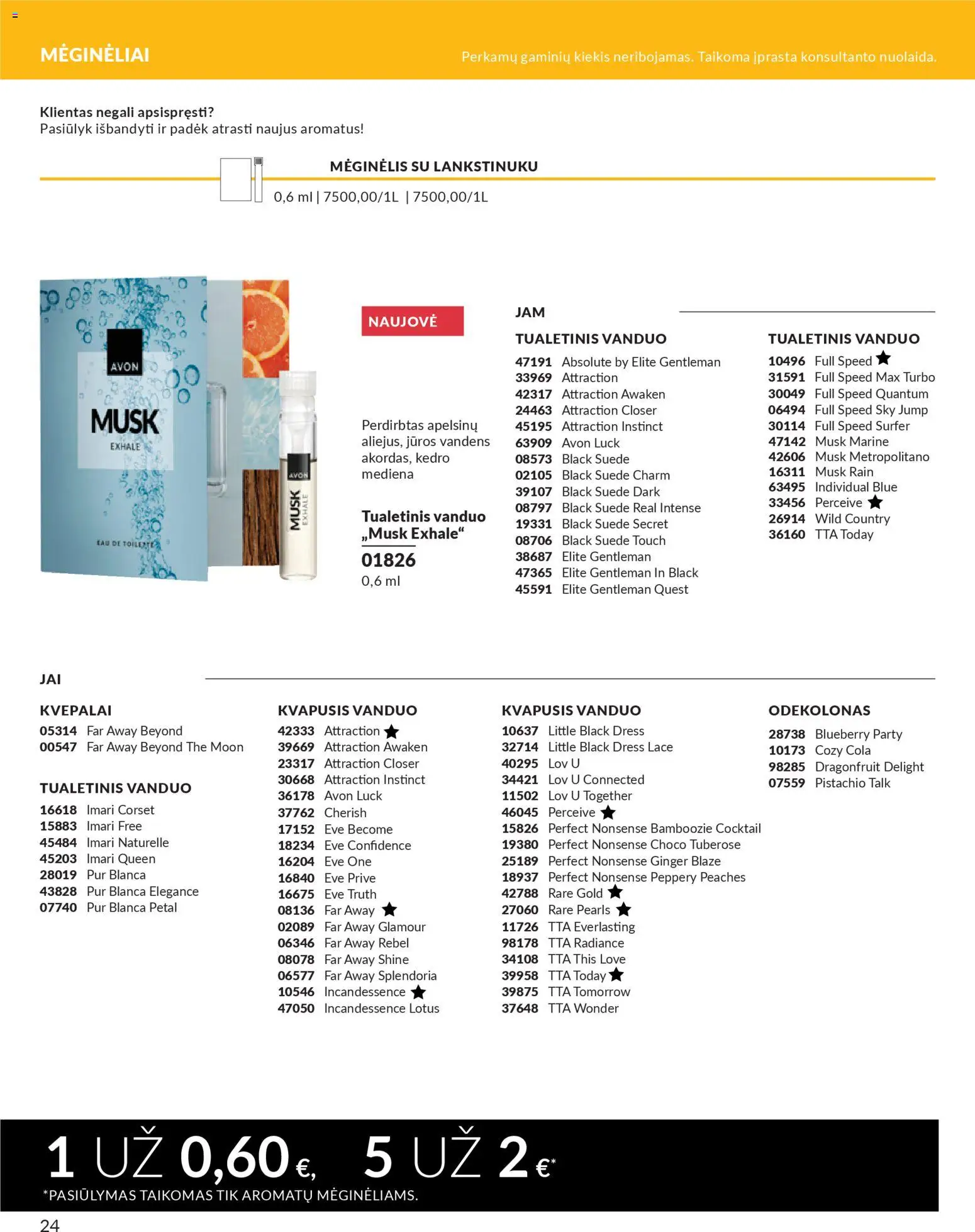 MĖGINĖLIAI

Perkamų gaminių kiekis neribojamas. Taikoma įprasta konsultanto nuolaida.

Klientas negali apsispręsti?
Pasiūlyk išbandyti ir padėk atrasti naujus aromatus!

MĖGINĖLIS SU LANKSTINUKU
0,6 ml | 7500,00/1L | 7500,00/1L

AVON
MUSK
EXHALE
EAU DE TOILETTE

AVON
MUSK
EXHALE

NAUJOVĖ

Perdirbtas apelsinų aliejus, jūros vandens akordas, kedro mediena

Tualetinis vanduo „Musk Exhale“
01826
0,6 ml

JAM

TUALETINIS VANDUO
47191 Absolute by Elite Gentleman
33969 Attraction
42317 Attraction Awaken
24463 Attraction Closer
45195 Attraction Instinct
63909 Avon Luck
08573 Black Suede
02105 Black Suede Charm
39107 Black Suede Dark
08797 Black Suede Real Intense
19331 Black Suede Secret
08706 Black Suede Touch
38687 Elite Gentleman
47365 Elite Gentleman In Black
45591 Elite Gentleman Quest

TUALETINIS VANDUO
10496 Full Speed ★
31591 Full Speed Max Turbo
30049 Full Speed Quantum
06494 Full Speed Sky Jump
30114 Full Speed Surfer
47142 Musk Marine
42606 Musk Metropolitano
16311 Musk Rain
63495 Individual Blue
33456 Perceive ★
26914 Wild Country
36160 TTA Today

JAI

KVEPALAI
05314 Far Away Beyond
00547 Far Away Beyond The Moon

TUALETINIS VANDUO
16618 Imari Corset
15883 Imari Free
45484 Imari Naturelle
45203 Imari Queen
28019 Pur Blanca
43828 Pur Blanca Elegance
07740 Pur Blanca Petal

KVAPUSIS VANDUO
42333 Attraction ★
39669 Attraction Awaken
23317 Attraction Closer
30668 Attraction Instinct
36178 Avon Luck
37762 Cherish
17152 Eve Become
18234 Eve Confidence
16204 Eve One
16840 Eve Prive
16675 Eve Truth
08136 Far Away ★
02089 Far Away Glamour
06346 Far Away Rebel
08078 Far Away Shine
06577 Far Away Splendoria
10546 Incandessence ★
47050 Incandessence Lotus

KVAPUSIS VANDUO
10637 Little Black Dress
32714 Little Black Dress Lace
40295 Lov U
34421 Lov U Connected
11502 Lov U Together
46045 Perceive ★
15826 Perfect Nonsense Bamboozie Cocktail
19380 Perfect Nonsense Choco Tuberose
25189 Perfect Nonsense Ginger Blaze
18937 Perfect Nonsense Peppery Peaches
42788 Rare Gold ★
27060 Rare Pearls ★
11726 TTA Everlasting
98178 TTA Radiance
34108 TTA This Love
39958 TTA Today ★
39875 TTA Tomorrow
37648 TTA Wonder

ODEKOLONAS
28738 Blueberry Party
10173 Cozy Cola
98285 Dragonfruit Delight
07559 Pistachio Talk

1 UŽ 0,60 €, 5 UŽ 2 €*
*PASIŪLYMAS TAIKOMAS TIK AROMATŲ MĖGINĖLIAMS.

24